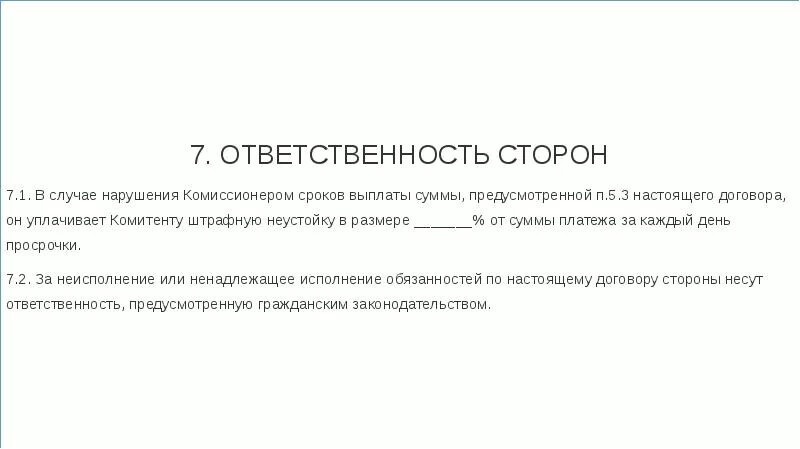 7. ОТВЕТСТВЕННОСТЬ СТОРОН

7.1. В случае нарушения Комиссионером сроков выплаты суммы, предусмотренной п.5.3 настоящего договора, он уплачивает Комитенту штрафную неустойку в размере _______% от суммы платежа за каждый день просрочки.

7.2. За неисполнение или ненадлежащее исполнение обязанностей по настоящему договору стороны несут ответственность, предусмотренную гражданским законодательством.